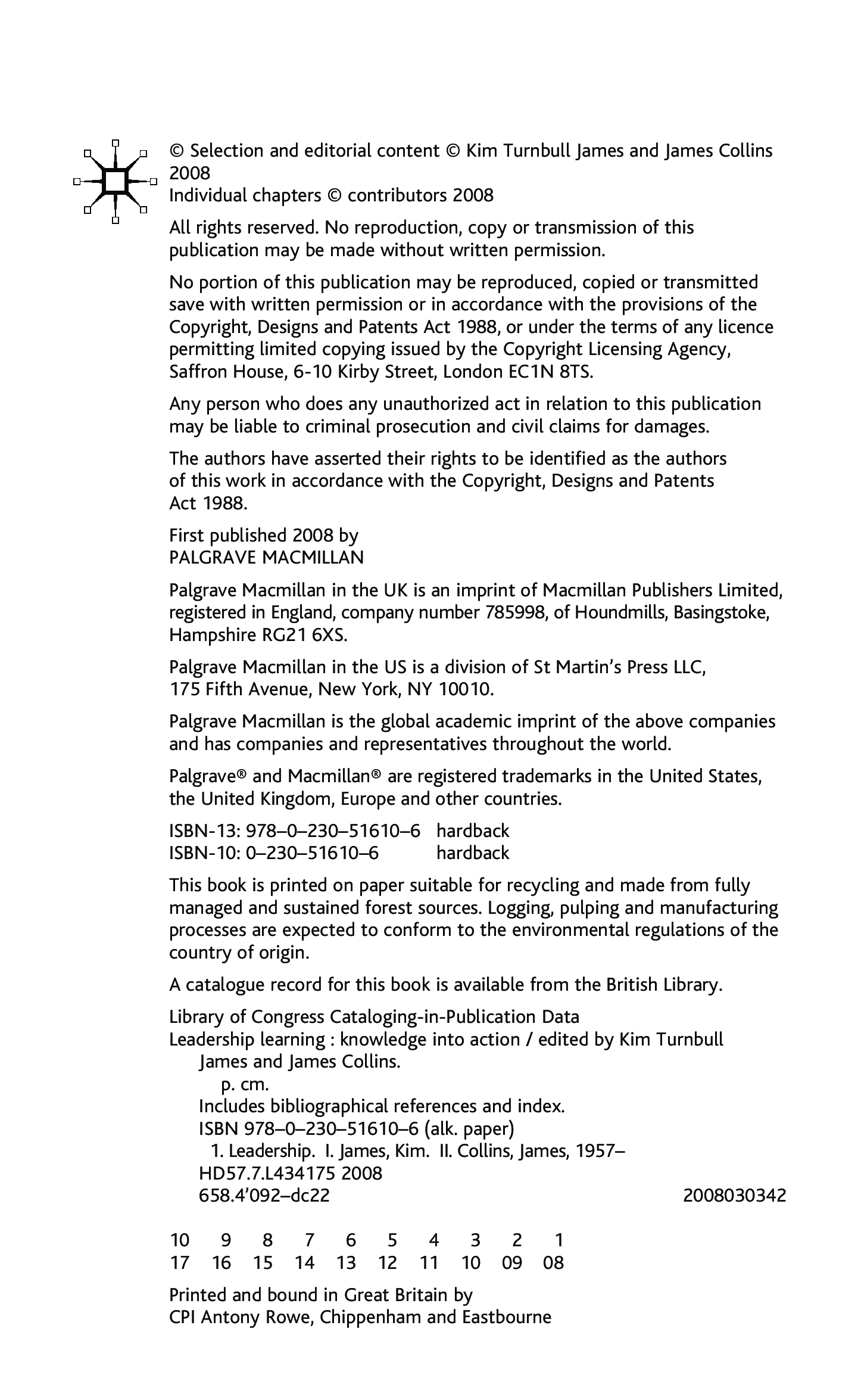 © Selection and editorial content © Kim Turnbull James and James Collins 2008
Individual chapters © contributors 2008

All rights reserved. No reproduction, copy or transmission of this publication may be made without written permission.

No portion of this publication may be reproduced, copied or transmitted save with written permission or in accordance with the provisions of the Copyright, Designs and Patents Act 1988, or under the terms of any licence permitting limited copying issued by the Copyright Licensing Agency, Saffron House, 6-10 Kirby Street, London EC1N 8TS.

Any person who does any unauthorized act in relation to this publication may be liable to criminal prosecution and civil claims for damages.

The authors have asserted their rights to be identified as the authors of this work in accordance with the Copyright, Designs and Patents Act 1988.

First published 2008 by
PALGRAVE MACMILLAN

Palgrave Macmillan in the UK is an imprint of Macmillan Publishers Limited, registered in England, company number 785998, of Houndmills, Basingstoke, Hampshire RG21 6XS.

Palgrave Macmillan in the US is a division of St Martin's Press LLC, 175 Fifth Avenue, New York, NY 10010.

Palgrave Macmillan is the global academic imprint of the above companies and has companies and representatives throughout the world.

Palgrave® and Macmillan® are registered trademarks in the United States, the United Kingdom, Europe and other countries.

ISBN-13: 978–0–230–51610–6 hardback
ISBN-10: 0–230–51610–6 hardback

This book is printed on paper suitable for recycling and made from fully managed and sustained forest sources. Logging, pulping and manufacturing processes are expected to conform to the environmental regulations of the country of origin.

A catalogue record for this book is available from the British Library.

Library of Congress Cataloging-in-Publication Data
Leadership learning : knowledge into action / edited by Kim Turnbull James and James Collins.
p. cm.
Includes bibliographical references and index.
ISBN 978–0–230–51610–6 (alk. paper)
1. Leadership. I. James, Kim. II. Collins, James, 1957–
HD57.7.L434175 2008
658.4'092–dc22 2008030342

10 9 8 7 6 5 4 3 2 1
17 16 15 14 13 12 11 10 09 08

Printed and bound in Great Britain by
CPI Antony Rowe, Chippenham and Eastbourne